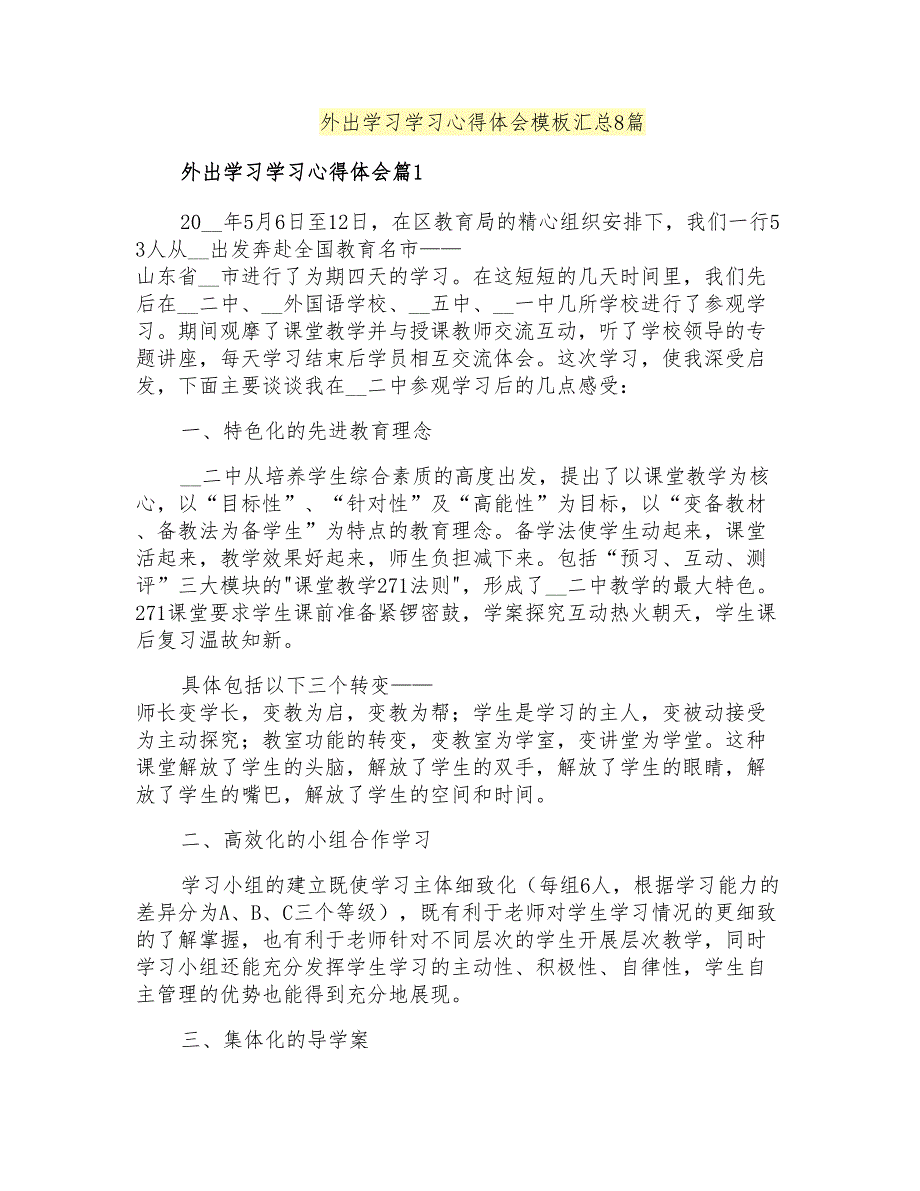 外出学习学习心得体会模板汇总8篇

外出学习学习心得体会篇1

20__年5月6日至12日，在区教育局的精心组织安排下，我们一行53人从__出发奔赴全国教育名市——山东省__市进行了为期四天的学习。在这短短的几天时间里，我们先后在__二中、__外国语学校、__五中、__一中几所学校进行了参观学习。期间观摩了课堂教学并与授课教师交流互动，听了学校领导的专题讲座，每天学习结束后学员相互交流体会。这次学习，使我深受启发，下面主要谈谈我在__二中参观学习后的几点感受：

一、特色化的先进教育理念

__二中从培养学生综合素质的高度出发，提出了以课堂教学为核心，以“目标性”、“针对性”及“高能性”为目标，以“变备教材、备教法为备学生”为特点的教育理念。备学法使学生动起来，课堂活起来，教学效果好起来，师生负担减下来。包括“预习、互动、测评”三大模块的"课堂教学271法则"，形成了__二中教学的最大特色。271课堂要求学生课前准备紧锣密鼓，学案探究互动热火朝天，学生课后复习温故知新。

具体包括以下三个转变——师长变学长，变教为启，变教为帮；学生是学习的主人，变被动接受为主动探究；教室功能的转变，变教室为学室，变讲堂为学堂。这种课堂解放了学生的头脑，解放了学生的双手，解放了学生的眼睛，解放了学生的嘴巴，解放了学生的空间和时间。

二、高效化的小组合作学习

学习小组的建立既使学习主体细致化（每组6人，根据学习能力的差异分为A、B、C三个等级），既有利于老师对学生学习情况的更细致的了解掌握，也有利于老师针对不同层次的学生开展层次教学，同时学习小组还能充分发挥学生学习的主动性、积极性、自律性，学生自主管理的优势也能得到充分地展现。

三、集体化的导学案